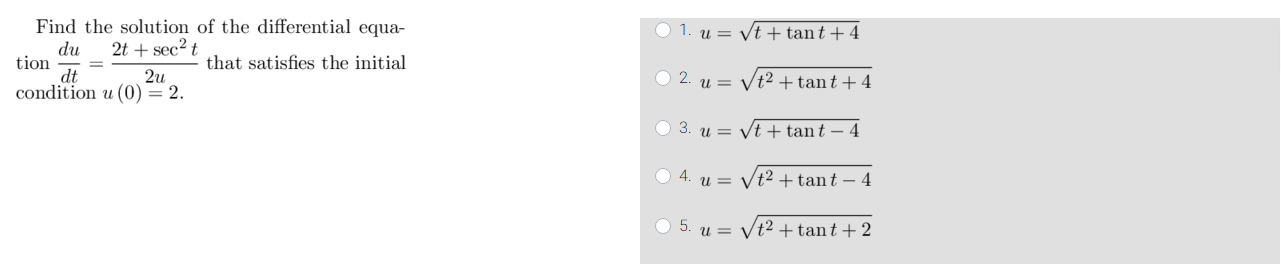 Find the solution of the differential equation $\frac{du}{dt} = \frac{2t + \sec^2 t}{2u}$ that satisfies the initial condition $u(0) = 2$.

1. $u = \sqrt{t + \tan t + 4}$

2. $u = \sqrt{t^2 + \tan t + 4}$

3. $u = \sqrt{t + \tan t - 4}$

4. $u = \sqrt{t^2 + \tan t - 4}$

5. $u = \sqrt{t^2 + \tan t + 2}$